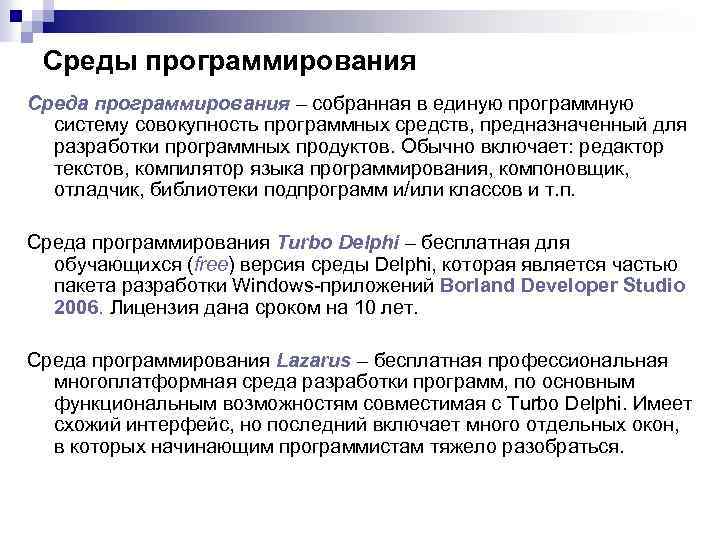 Среды программирования

Среда программирования – собранная в единую программную систему совокупность программных средств, предназначенный для разработки программных продуктов. Обычно включает: редактор текстов, компилятор языка программирования, компоновщик, отладчик, библиотеки подпрограмм и/или классов и т.п.

Среда программирования Turbo Delphi – бесплатная для обучающихся (free) версия среды Delphi, которая является частью пакета разработки Windows-приложений Borland Developer Studio 2006. Лицензия дана сроком на 10 лет.

Среда программирования Lazarus – бесплатная профессиональная многоплатформная среда разработки программ, по основным функциональным возможностям совместимая с Turbo Delphi. Имеет схожий интерфейс, но последний включает много отдельных окон, в которых начинающим программистам тяжело разобраться.